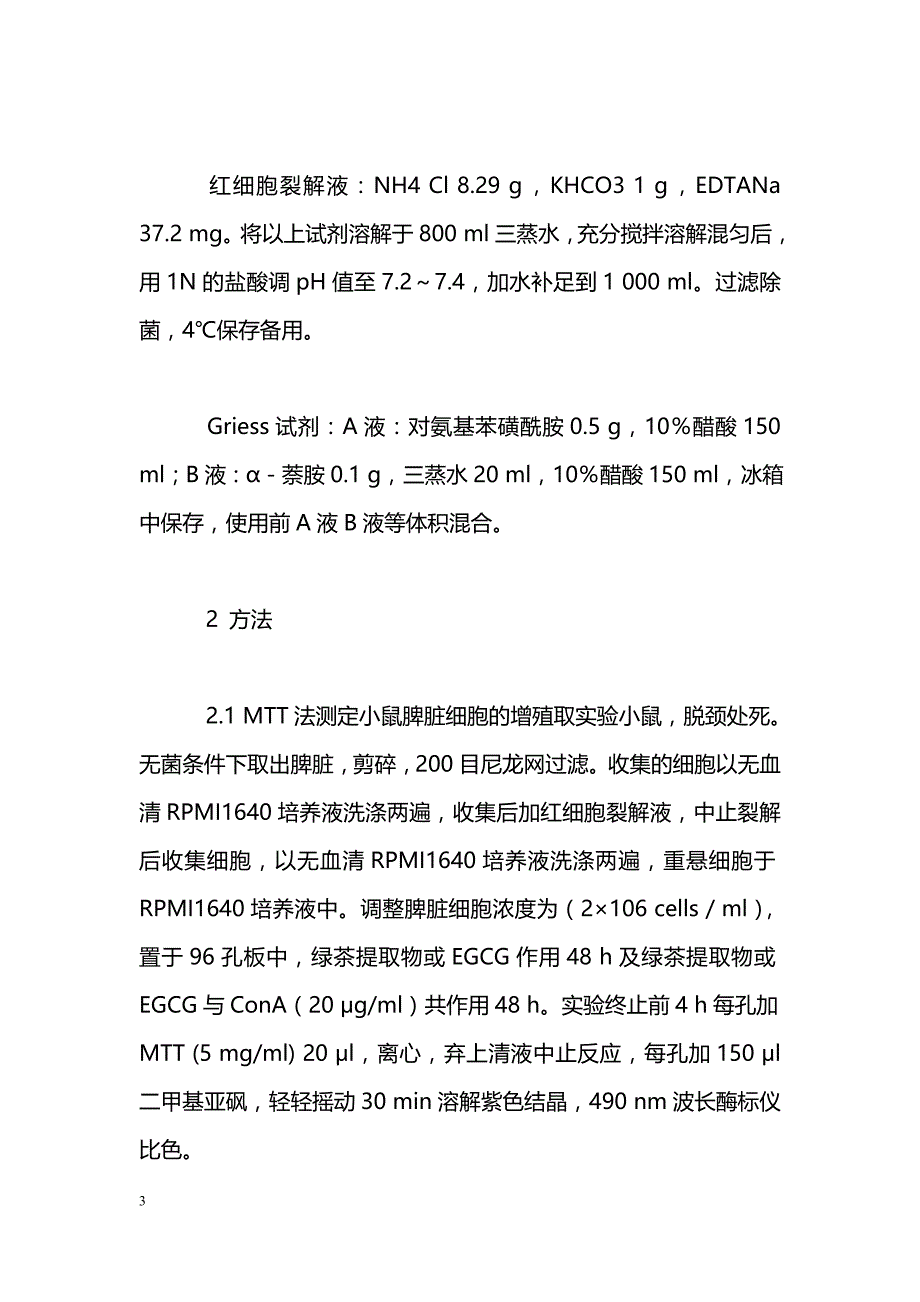 红细胞裂解液：NH4 Cl 8.29 g，KHCO3 1 g，EDTANa 37.2 mg。将以上试剂溶解于 800 ml 三蒸水，充分搅拌溶解混匀后，用 1N 的盐酸调 pH 值至 7.2～7.4，加水补足到 1 000 ml。过滤除菌，4℃保存备用。

Griess 试剂：A 液：对氨基苯磺酰胺 0.5 g，10%醋酸 150 ml；B 液：α - 萘胺 0.1 g，三蒸水 20 ml，10%醋酸 150 ml，冰箱中保存，使用前 A 液 B 液等体积混合。

2 方法

2.1 MTT 法测定小鼠脾脏细胞的增殖取实验小鼠，脱颈处死。无菌条件下取出脾脏，剪碎，200 目尼龙网过滤。收集的细胞以无血清 RPMI1640 培养液洗涤两遍，收集后加红细胞裂解液，中止裂解后收集细胞，以无血清 RPMI1640 培养液洗涤两遍，重悬细胞于 RPMI1640 培养液中。调整脾脏细胞浓度为（2×106 cells / ml），置于 96 孔板中，绿茶提取物或 EGCG 作用 48 h 及绿茶提取物或 EGCG 与 ConA（20 μg/ml）共作用 48 h。实验终止前 4 h 每孔加 MTT (5 mg/ml) 20 μl，离心，弃上清液中止反应，每孔加 150 μl 二甲基亚砜，轻轻摇动 30 min 溶解紫色结晶，490 nm 波长酶标仪比色。

3